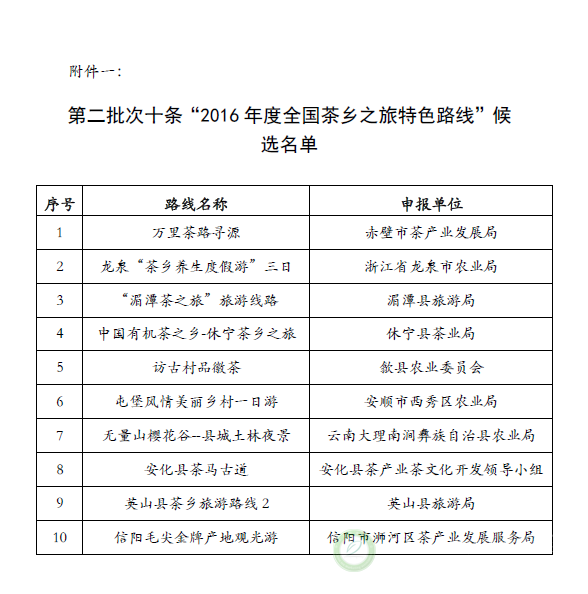 附件一：

第二批次十条“2016年度全国茶乡之旅特色路线”候选名单

| 序号 | 路线名称 | 申报单位 |
|---|---|---|
| 1 | 万里茶路寻源 | 赤壁市茶产业发展局 |
| 2 | 龙泉“茶乡养生度假游”三日 | 浙江省龙泉市农业局 |
| 3 | “湄潭茶之旅”旅游线路 | 湄潭县旅游局 |
| 4 | 中国有机茶之乡-休宁茶乡之旅 | 休宁县茶业局 |
| 5 | 访古村品徽茶 | 歙县农业委员会 |
| 6 | 屯堡风情美丽乡村一日游 | 安顺市西秀区农业局 |
| 7 | 无量山樱花谷--县城土林夜景 | 云南大理南涧彝族自治县农业局 |
| 8 | 安化县茶马古道 | 安化县茶产业茶文化开发领导小组 |
| 9 | 英山县茶乡旅游路线2 | 英山县旅游局 |
| 10 | 信阳毛尖金牌产地观光游 | 信阳市浉河区茶产业发展服务局 |